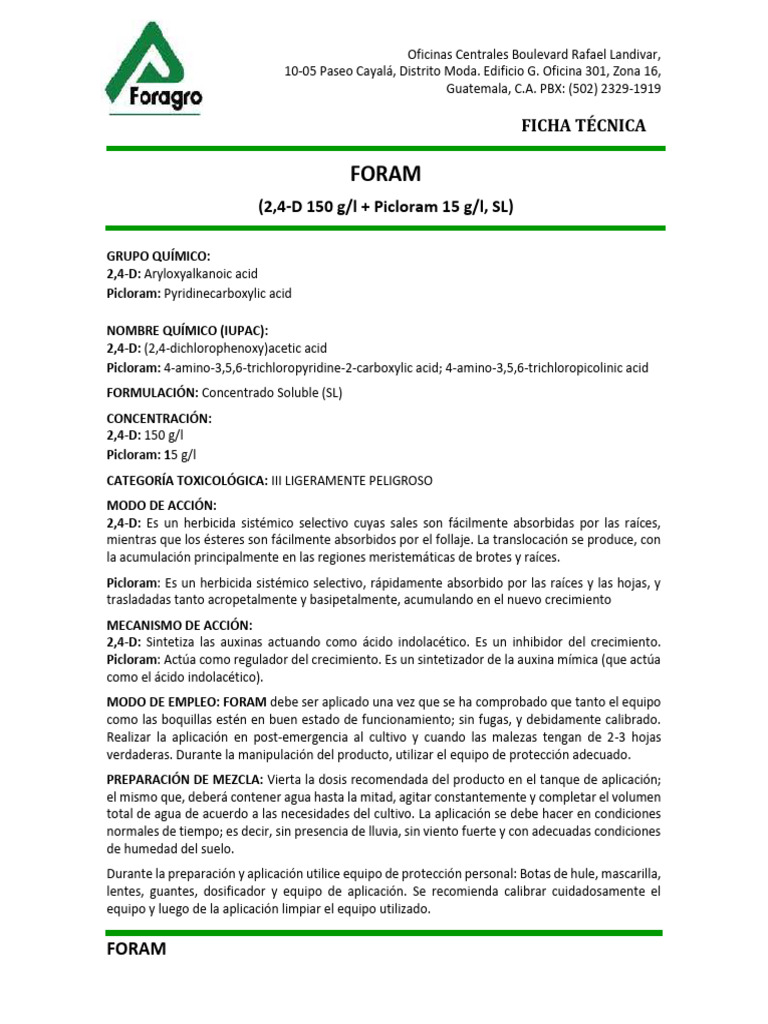 Foragro

Oficinas Centrales Boulevard Rafael Landivar, 10-05 Paseo Cayalá, Distrito Moda. Edificio G. Oficina 301, Zona 16, Guatemala, C.A. PBX: (502) 2329-1919

FICHA TÉCNICA

FORAM

(2,4-D 150 g/l + Picloram 15 g/l, SL)

GRUPO QUÍMICO:
2,4-D: Aryloxyalkanoic acid
Picloram: Pyridinecarboxylic acid

NOMBRE QUÍMICO (IUPAC):
2,4-D: (2,4-dichlorophenoxy)acetic acid
Picloram: 4-amino-3,5,6-trichloropyridine-2-carboxylic acid; 4-amino-3,5,6-trichloropicolinic acid

FORMULACIÓN: Concentrado Soluble (SL)

CONCENTRACIÓN:
2,4-D: 150 g/l
Picloram: 15 g/l

CATEGORÍA TOXICOLÓGICA: III LIGERAMENTE PELIGROSO

MODO DE ACCIÓN:
2,4-D: Es un herbicida sistémico selectivo cuyas sales son fácilmente absorbidas por las raíces, mientras que los ésteres son fácilmente absorbidos por el follaje. La translocación se produce, con la acumulación principalmente en las regiones meristemáticas de brotes y raíces.

Picloram: Es un herbicida sistémico selectivo, rápidamente absorbido por las raíces y las hojas, y trasladadas tanto acropetalmente y basipetalmente, acumulando en el nuevo crecimiento

MECANISMO DE ACCIÓN:
2,4-D: Sintetiza las auxinas actuando como ácido indolacético. Es un inhibidor del crecimiento.
Picloram: Actúa como regulador del crecimiento. Es un sintetizador de la auxina mímica (que actúa como el ácido indolacético).

MODO DE EMPLEO: FORAM debe ser aplicado una vez que se ha comprobado que tanto el equipo como las boquillas estén en buen estado de funcionamiento; sin fugas, y debidamente calibrado. Realizar la aplicación en post-emergencia al cultivo y cuando las malezas tengan de 2-3 hojas verdaderas. Durante la manipulación del producto, utilizar el equipo de protección adecuado.

PREPARACIÓN DE MEZCLA: Vierta la dosis recomendada del producto en el tanque de aplicación; el mismo que, deberá contener agua hasta la mitad, agitar constantemente y completar el volumen total de agua de acuerdo a las necesidades del cultivo. La aplicación se debe hacer en condiciones normales de tiempo; es decir, sin presencia de lluvia, sin viento fuerte y con adecuadas condiciones de humedad del suelo.

Durante la preparación y aplicación utilice equipo de protección personal: Botas de hule, mascarilla, lentes, guantes, dosificador y equipo de aplicación. Se recomienda calibrar cuidadosamente el equipo y luego de la aplicación limpiar el equipo utilizado.

FORAM